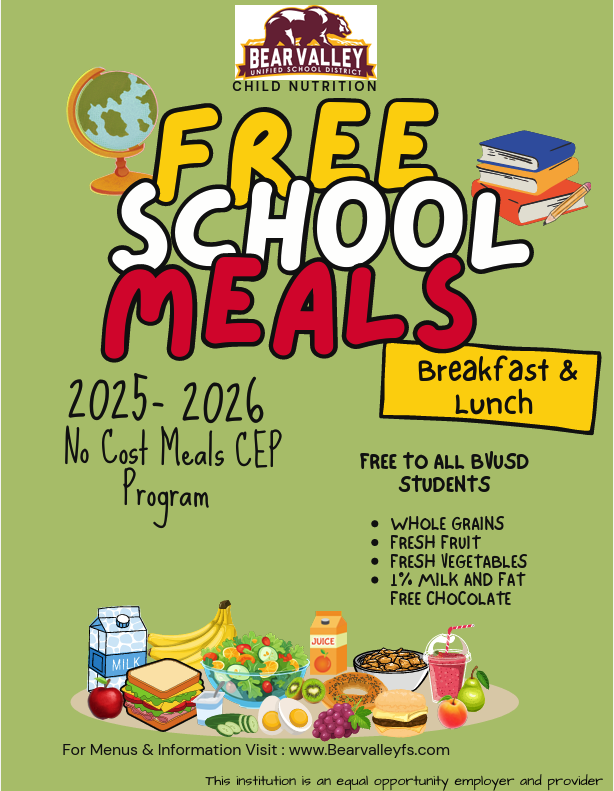 BEAR VALLEY
UNIFIED SCHOOL DISTRICT
CHILD NUTRITION

FREE
SCHOOL
MEALS

Breakfast & Lunch

2025- 2026
No Cost Meals CEP Program

FREE TO ALL BVUSD STUDENTS

• WHOLE GRAINS
• FRESH FRUIT
• FRESH VEGETABLES
• 1% MILK AND FAT FREE CHOCOLATE

MILK
JUICE

For Menus & Information Visit : www.Bearvalleyfs.com

This institution is an equal opportunity employer and provider